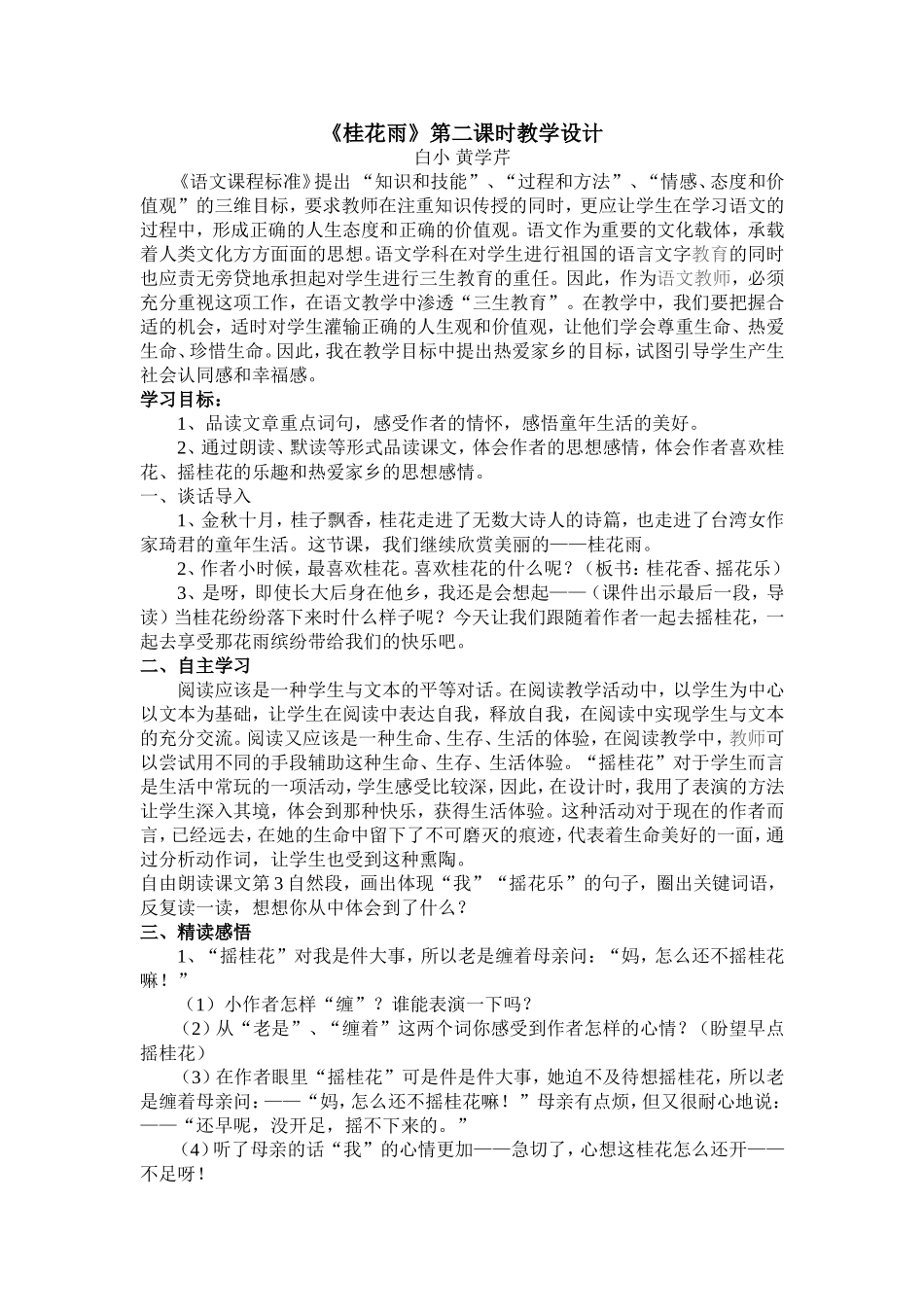 《桂花雨》第二课时教学设计
白小 黄学芹

《语文课程标准》提出“知识和技能”、“过程和方法”、“情感、态度和价值观”的三维目标，要求教师在注重知识传授的同时，更应让学生在学习语文的过程中，形成正确的人生态度和正确的价值观。语文作为重要的文化载体，承载着人类文化方方面面的思想。语文学科在对学生进行祖国的语言文字教育的同时也应责无旁贷地承担起对学生进行三生教育的重任。因此，作为语文教师，必须充分重视这项工作，在语文教学中渗透“三生教育”。在教学中，我们要把握合适的机会，适时对学生灌输正确的人生观和价值观，让他们学会尊重生命、热爱生命、珍惜生命。因此，我在教学目标中提出热爱家乡的目标，试图引导学生产生社会认同感和幸福感。

学习目标：

1、品读文章重点词句，感受作者的情怀，感悟童年生活的美好。

2、通过朗读、默读等形式品读课文，体会作者的思想感情，体会作者喜欢桂花、摇桂花的乐趣和热爱家乡的思想感情。

一、谈话导入

1、金秋十月，桂子飘香，桂花走进了无数大诗人的诗篇，也走进了台湾女作家琦君的童年生活。这节课，我们继续欣赏美丽的——桂花雨。

2、作者小时候，最喜欢桂花。喜欢桂花的什么呢？（板书：桂花香、摇花乐）

3、是呀，即使长大后身在他乡，我还是会想起——（课件出示最后一段，导读）当桂花纷纷落下来时什么样子呢？今天让我们跟随着作者一起去摇桂花，一起去享受那花雨缤纷带给我们的快乐吧。

二、自主学习

阅读应该是一种学生与文本的平等对话。在阅读教学活动中，以学生为中心以文本为基础，让学生在阅读中表达自我，释放自我，在阅读中实现学生与文本的充分交流。阅读又应该是一种生命、生存、生活的体验，在阅读教学中，教师可以尝试用不同的手段辅助这种生命、生存、生活体验。“摇桂花”对于学生而言是生活中常玩的一项活动，学生感受比较深，因此，在设计时，我用了表演的方法让学生深入其境，体会到那种快乐，获得生活体验。这种活动对于现在的作者而言，已经远去，在她的生命中留下了不可磨灭的痕迹，代表着生命美好的一面，通过分析动作词，让学生也受到这种熏陶。

自由朗读课文第3自然段，画出体现“我”“摇花乐”的句子，圈出关键词语，反复读一读，想想你从中体会到了什么？

三、精读感悟

1、“摇桂花”对我是件大事，所以老是缠着母亲问：“妈，怎么还不摇桂花嘛！”

（1）小作者怎样“缠”？谁能表演一下吗？

（2）从“老是”、“缠着”这两个词你感受到作者怎样的心情？（盼望早点摇桂花）

（3）在作者眼里“摇桂花”可是件是件大事，她迫不及待想摇桂花，所以老是缠着母亲问：——“妈，怎么还不摇桂花嘛！”母亲有点烦，但又很耐心地说：——“还早呢，没开足，摇不下来的。”

（4）听了母亲的话“我”的心情更加——急切了，心想这桂花怎么还开——不足呀！